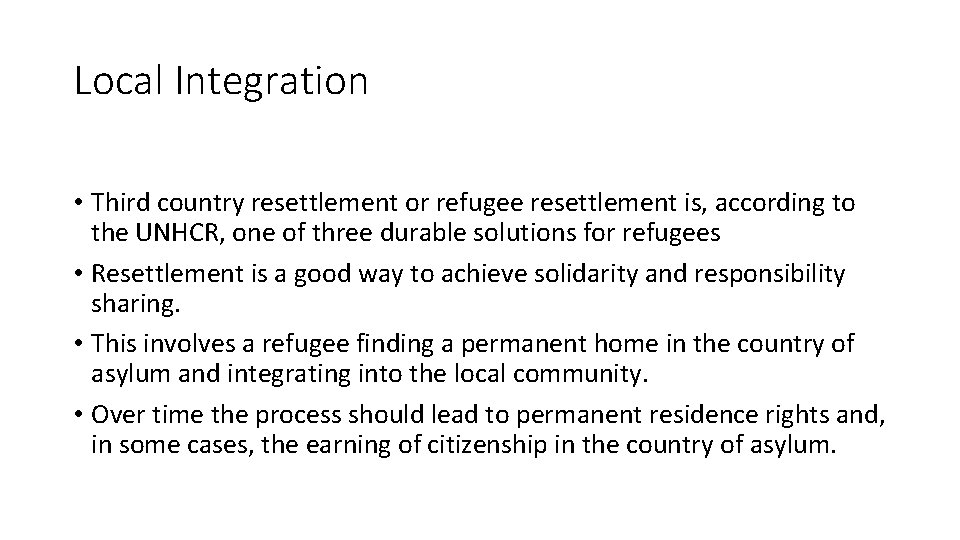 Local Integration

• Third country resettlement or refugee resettlement is, according to the UNHCR, one of three durable solutions for refugees

• Resettlement is a good way to achieve solidarity and responsibility sharing.

• This involves a refugee finding a permanent home in the country of asylum and integrating into the local community.

• Over time the process should lead to permanent residence rights and, in some cases, the earning of citizenship in the country of asylum.